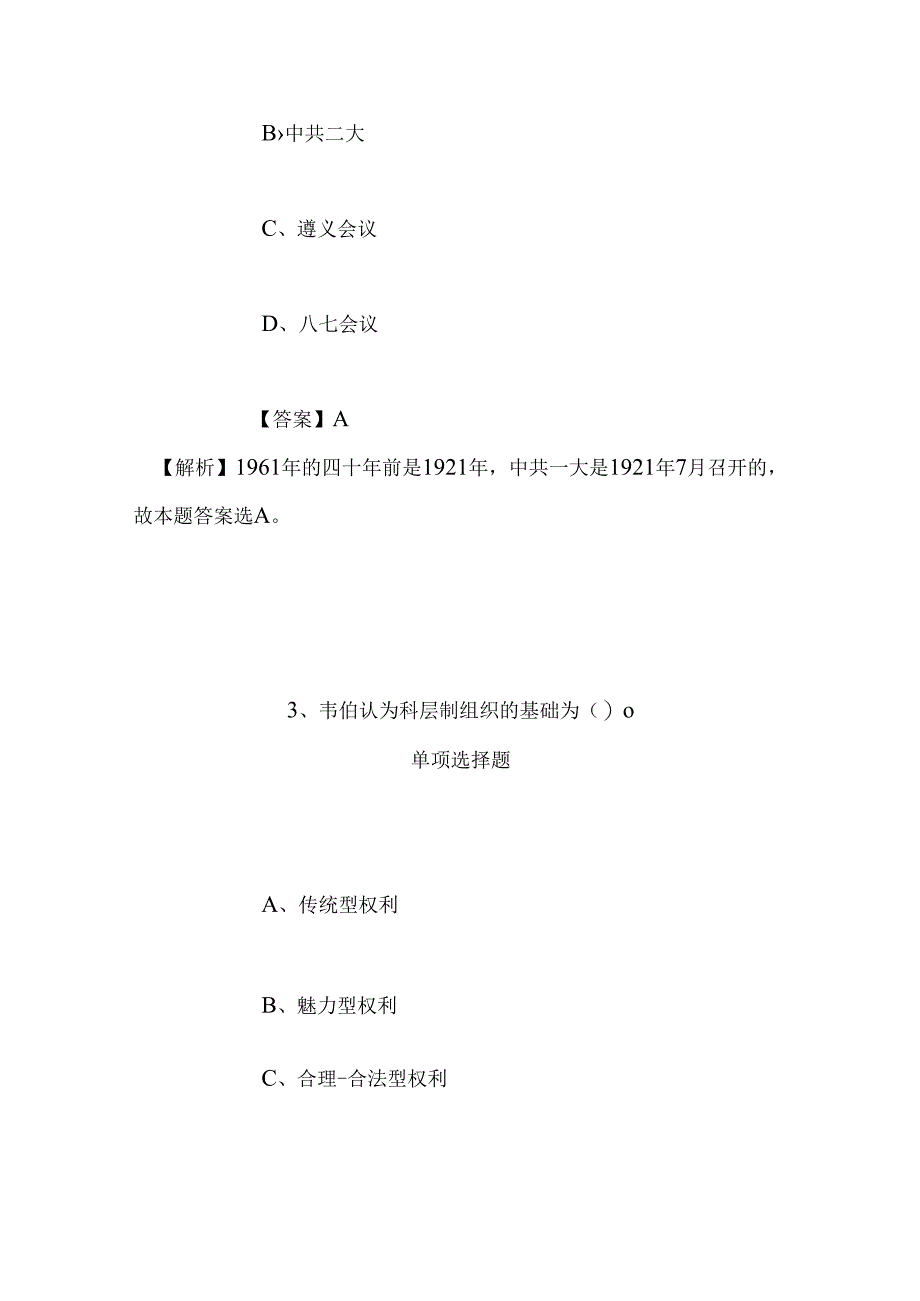 B›中共二大

C、遵义会议

D、八七会议

【答案】A

【解析】1961年的四十年前是1921年，中共一大是1921年7月召开的，故本题答案选A。

3、韦伯认为科层制组织的基础为（）o

单项选择题

A、传统型权利

B、魅力型权利

C、合理-合法型权利